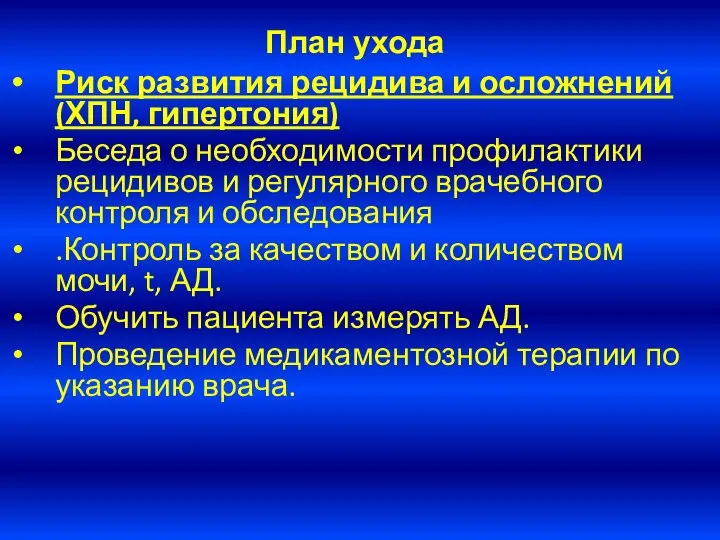 План ухода

• Риск развития рецидива и осложнений (ХПН, гипертония)
• Беседа о необходимости профилактики рецидивов и регулярного врачебного контроля и обследования
• .Контроль за качеством и количеством мочи, t, АД.
• Обучить пациента измерять АД.
• Проведение медикаментозной терапии по указанию врача.